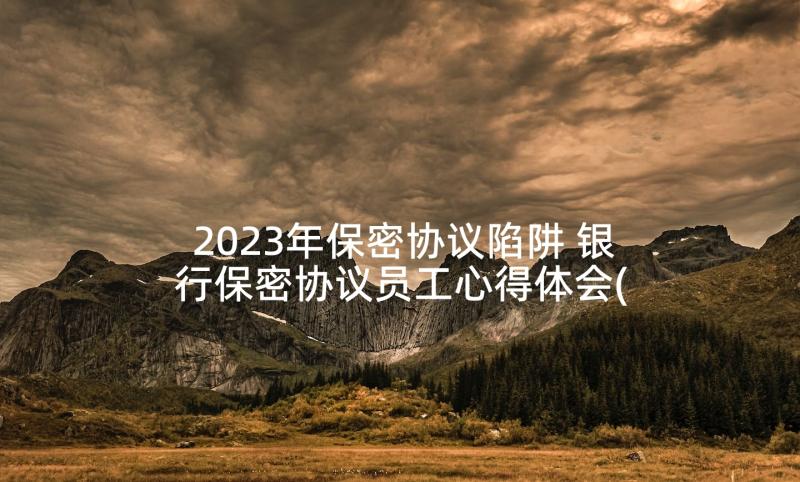 2023年保密协议陷阱 银行保密协议员工心得体会(